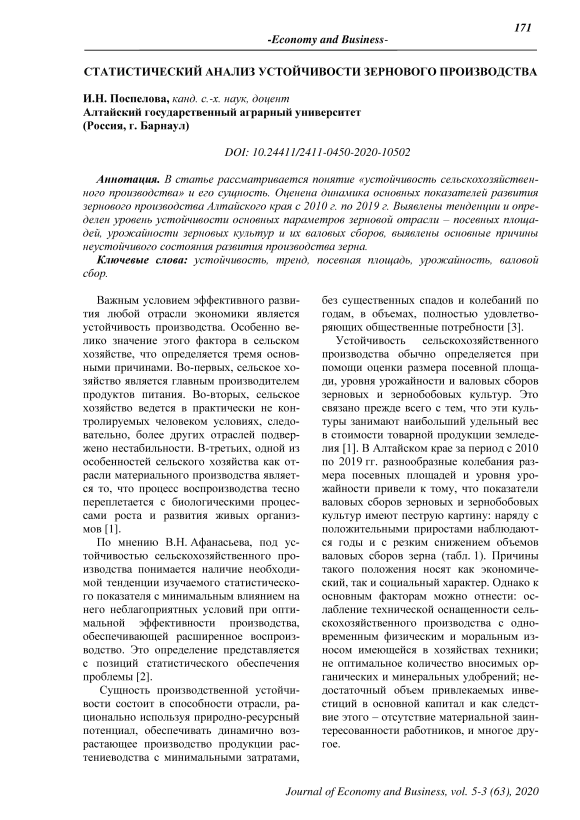 171

-Economy and Business-

СТАТИСТИЧЕСКИЙ АНАЛИЗ УСТОЙЧИВОСТИ ЗЕРНОВОГО ПРОИЗВОДСТВА

И.Н. Поспелова, канд. с.-х. наук, доцент
Алтайский государственный аграрный университет
(Россия, г. Барнаул)

DOI: 10.24411/2411-0450-2020-10502

Аннотация. В статье рассматривается понятие «устойчивость сельскохозяйственного производства» и его сущность. Оценена динамика основных показателей развития зернового производства Алтайского края с 2010 г. по 2019 г. Выявлены тенденции и определен уровень устойчивости основных параметров зерновой отрасли – посевных площадей, урожайности зерновых культур и их валовых сборов, выявлены основные причины неустойчивого состояния развития производства зерна.

Ключевые слова: устойчивость, тренд, посевная площадь, урожайность, валовой сбор.

Важным условием эффективного развития любой отрасли экономики является устойчивость производства. Особенно велико значение этого фактора в сельском хозяйстве, что определяется тремя основными причинами. Во-первых, сельское хозяйство является главным производителем продуктов питания. Во-вторых, сельское хозяйство ведется в практически не контролируемых человеком условиях, следовательно, более других отраслей подвержено нестабильности. В-третьих, одной из особенностей сельского хозяйства как отрасли материального производства является то, что процесс воспроизводства тесно переплетается с биологическими процессами роста и развития живых организмов [1].

По мнению В.Н. Афанасьева, под устойчивостью сельскохозяйственного производства понимается наличие необходимой тенденции изучаемого статистического показателя с минимальным влиянием на него неблагоприятных условий при оптимальной эффективности производства, обеспечивающей расширенное воспроизводство. Это определение представляется с позиций статистического обеспечения проблемы [2].

Сущность производственной устойчивости состоит в способности отрасли, рационально используя природно-ресурсный потенциал, обеспечивать динамично возрастающее производство продукции растениеводства с минимальными затратами, без существенных спадов и колебаний по годам, в объемах, полностью удовлетворяющих общественные потребности [3].

Устойчивость сельскохозяйственного производства обычно определяется при помощи оценки размера посевной площади, уровня урожайности и валовых сборов зерновых и зернобобовых культур. Это связано прежде всего с тем, что эти культуры занимают наибольший удельный вес в стоимости товарной продукции земледелия [1]. В Алтайском крае за период с 2010 по 2019 гг. разнообразные колебания размера посевных площадей и уровня урожайности привели к тому, что показатели валовых сборов зерновых и зернобобовых культур имеют пеструю картину: наряду с положительными приростами наблюдаются годы и с резким снижением объемов валовых сборов зерна (табл. 1). Причины такого положения носят как экономический, так и социальный характер. Однако к основным факторам можно отнести: ослабление технической оснащенности сельскохозяйственного производства с одновременным физическим и моральным износом имеющейся в хозяйствах техники; не оптимальное количество вносимых органических и минеральных удобрений; недостаточный объем привлекаемых инвестиций в основной капитал и как следствие этого – отсутствие материальной заинтересованности работников, и многое другое.

Journal of Economy and Business, vol. 5-3 (63), 2020